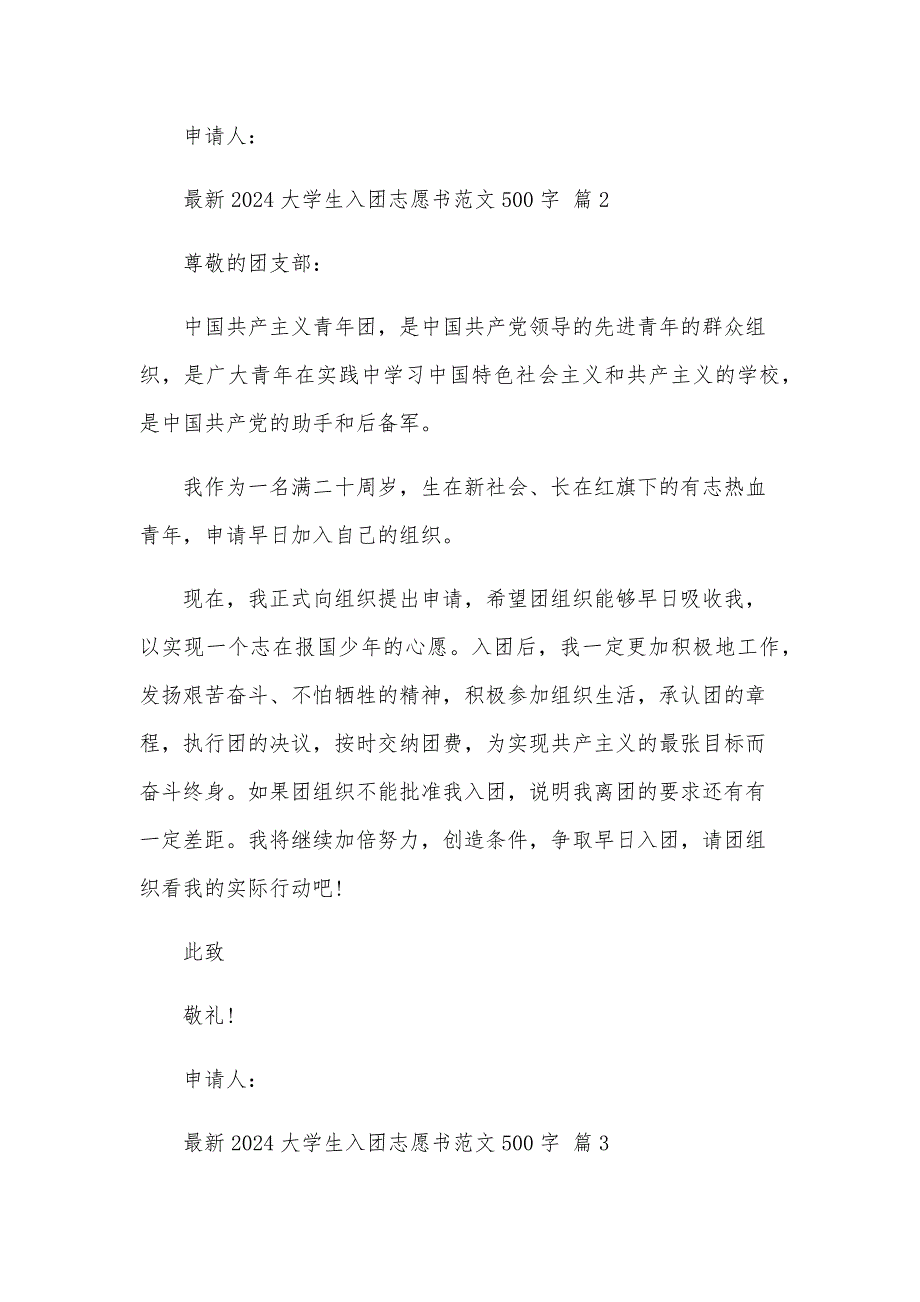 申请人：

最新 2024 大学生入团志愿书范文 500 字 篇 2

尊敬的团支部：

中国共产主义青年团，是中国共产党领导的先进青年的群众组织，是广大青年在实践中学习中国特色社会主义和共产主义的学校，是中国共产党的助手和后备军。

我作为一名满二十周岁，生在新社会、长在红旗下的有志热血青年，申请早日加入自己的组织。

现在，我正式向组织提出申请，希望团组织能够早日吸收我，以实现一个志在报国少年的心愿。入团后，我一定更加积极地工作，发扬艰苦奋斗、不怕牺牲的精神，积极参加组织生活，承认团的章程，执行团的决议，按时交纳团费，为实现共产主义的最张目标而奋斗终身。如果团组织不能批准我入团，说明我离团的要求还有有一定差距。我将继续加倍努力，创造条件，争取早日入团，请团组织看我的实际行动吧!

此致

敬礼!

申请人：

最新 2024 大学生入团志愿书范文 500 字 篇 3